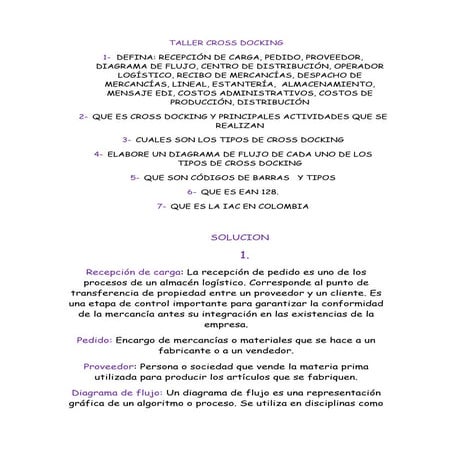 TALLER CROSS DOCKING

1- DEFINA: RECEPCIÓN DE CARGA, PEDIDO, PROVEEDOR, DIAGRAMA DE FLUJO, CENTRO DE DISTRIBUCIÓN, OPERADOR LOGÍSTICO, RECIBO DE MERCANCÍAS, DESPACHO DE MERCANCÍAS, LINEAL, ESTANTERÍA, ALMACENAMIENTO, MENSAJE EDI, COSTOS ADMINISTRATIVOS, COSTOS DE PRODUCCIÓN, DISTRIBUCIÓN

2- QUE ES CROSS DOCKING Y PRINCIPALES ACTIVIDADES QUE SE REALIZAN

3- CUALES SON LOS TIPOS DE CROSS DOCKING

4- ELABORE UN DIAGRAMA DE FLUJO DE CADA UNO DE LOS TIPOS DE CROSS DOCKING

5- QUE SON CÓDIGOS DE BARRAS Y TIPOS

6- QUE ES EAN 128.

7- QUE ES LA IAC EN COLOMBIA

SOLUCION

1.

Recepción de carga: La recepción de pedido es uno de los procesos de un almacén logístico. Corresponde al punto de transferencia de propiedad entre un proveedor y un cliente. Es una etapa de control importante para garantizar la conformidad de la mercancía antes su integración en las existencias de la empresa.

Pedido: Encargo de mercancías o materiales que se hace a un fabricante o a un vendedor.

Proveedor: Persona o sociedad que vende la materia prima utilizada para producir los artículos que se fabriquen.

Diagrama de flujo: Un diagrama de flujo es una representación gráfica de un algoritmo o proceso. Se utiliza en disciplinas como